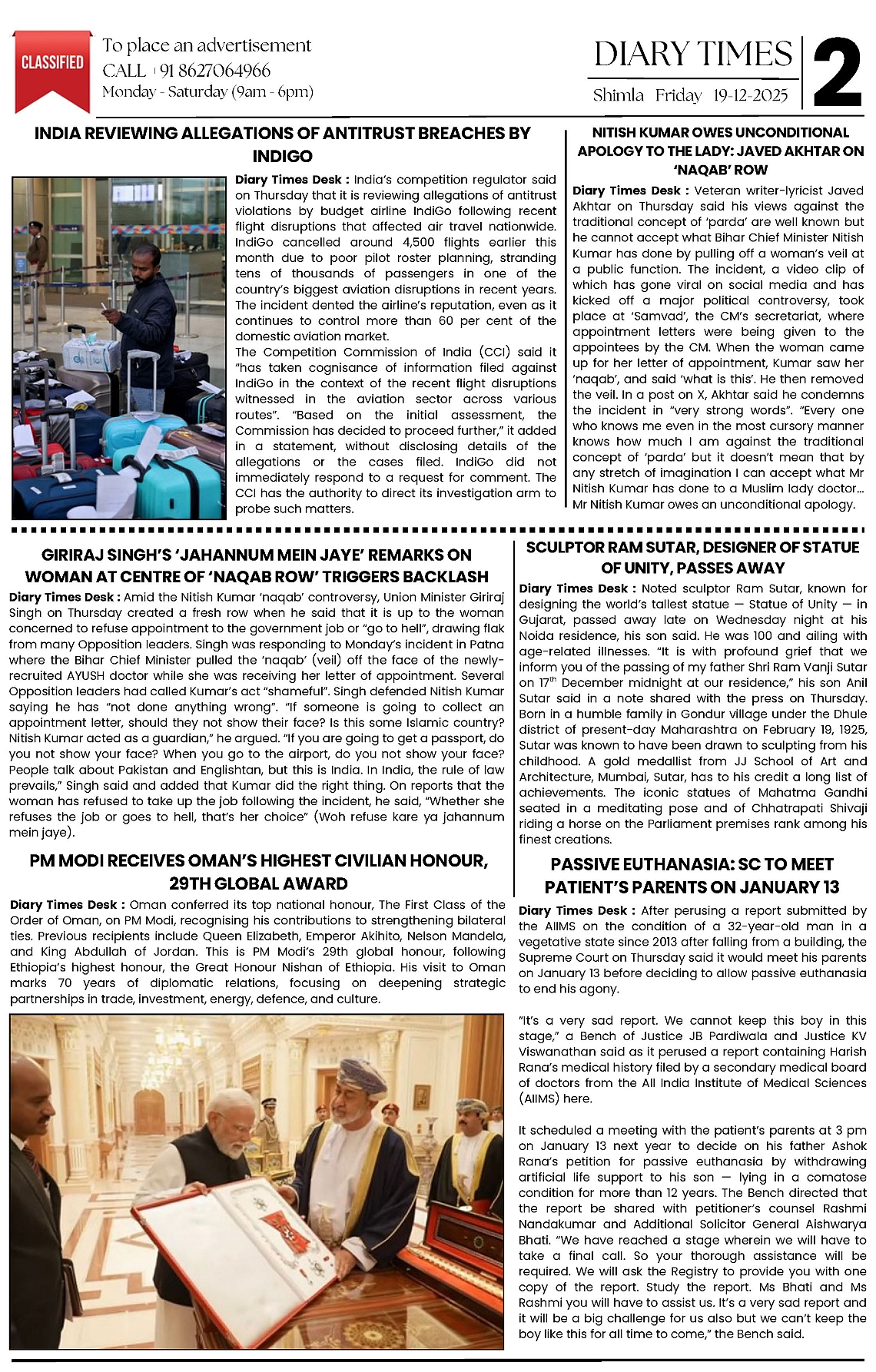 CLASSIFIED

To place an advertisement
CALL +91 8627064966
Monday - Saturday (9am - 6pm)

DIARY TIMES
Shimla Friday 19-12-2025

2

INDIA REVIEWING ALLEGATIONS OF ANTITRUST BREACHES BY INDIGO

Diary Times Desk : India's competition regulator said on Thursday that it is reviewing allegations of antitrust violations by budget airline IndiGo following recent flight disruptions that affected air travel nationwide. IndiGo cancelled around 4,500 flights earlier this month due to poor pilot roster planning, stranding tens of thousands of passengers in one of the country's biggest aviation disruptions in recent years. The incident dented the airline's reputation, even as it continues to control more than 60 per cent of the domestic aviation market.
The Competition Commission of India (CCI) said it "has taken cognisance of information filed against IndiGo in the context of the recent flight disruptions witnessed in the aviation sector across various routes". "Based on the initial assessment, the Commission has decided to proceed further," it added in a statement, without disclosing details of the allegations or the cases filed. IndiGo did not immediately respond to a request for comment. The CCI has the authority to direct its investigation arm to probe such matters.

NITISH KUMAR OWES UNCONDITIONAL APOLOGY TO THE LADY: JAVED AKHTAR ON 'NAQAB' ROW

Diary Times Desk : Veteran writer-lyricist Javed Akhtar on Thursday said his views against the traditional concept of 'parda' are well known but he cannot accept what Bihar Chief Minister Nitish Kumar has done by pulling off a woman's veil at a public function. The incident, a video clip of which has gone viral on social media and has kicked off a major political controversy, took place at 'Samvad', the CM's secretariat, where appointment letters were being given to the appointees by the CM. When the woman came up for her letter of appointment, Kumar saw her 'naqab', and said 'what is this'. He then removed the veil. In a post on X, Akhtar said he condemns the incident in "very strong words". "Every one who knows me even in the most cursory manner knows how much I am against the traditional concept of 'parda' but it doesn't mean that by any stretch of imagination I can accept what Mr Nitish Kumar has done to a Muslim lady doctor... Mr Nitish Kumar owes an unconditional apology.

GIRIRAJ SINGH'S 'JAHANNUM MEIN JAYE' REMARKS ON WOMAN AT CENTRE OF 'NAQAB ROW' TRIGGERS BACKLASH

Diary Times Desk : Amid the Nitish Kumar 'naqab' controversy, Union Minister Giriraj Singh on Thursday created a fresh row when he said that it is up to the woman concerned to refuse appointment to the government job or "go to hell", drawing flak from many Opposition leaders. Singh was responding to Monday's incident in Patna where the Bihar Chief Minister pulled the 'naqab' (veil) off the face of the newly-recruited AYUSH doctor while she was receiving her letter of appointment. Several Opposition leaders had called Kumar's act "shameful". Singh defended Nitish Kumar saying he has "not done anything wrong". "If someone is going to collect an appointment letter, should they not show their face? Is this some Islamic country? Nitish Kumar acted as a guardian," he argued. "If you are going to get a passport, do you not show your face? When you go to the airport, do you not show your face? People talk about Pakistan and Englishtan, but this is India. In India, the rule of law prevails," Singh said and added that Kumar did the right thing. On reports that the woman has refused to take up the job following the incident, he said, "Whether she refuses the job or goes to hell, that's her choice" (Woh refuse kare ya jahannum mein jaye).

PM MODI RECEIVES OMAN'S HIGHEST CIVILIAN HONOUR, 29TH GLOBAL AWARD

Diary Times Desk : Oman conferred its top national honour, The First Class of the Order of Oman, on PM Modi, recognising his contributions to strengthening bilateral ties. Previous recipients include Queen Elizabeth, Emperor Akihito, Nelson Mandela, and King Abdullah of Jordan. This is PM Modi's 29th global honour, following Ethiopia's highest honour, the Great Honour Nishan of Ethiopia. His visit to Oman marks 70 years of diplomatic relations, focusing on deepening strategic partnerships in trade, investment, energy, defence, and culture.

SCULPTOR RAM SUTAR, DESIGNER OF STATUE OF UNITY, PASSES AWAY

Diary Times Desk : Noted sculptor Ram Sutar, known for designing the world's tallest statue — Statue of Unity — in Gujarat, passed away late on Wednesday night at his Noida residence, his son said. He was 100 and ailing with age-related illnesses. "It is with profound grief that we inform you of the passing of my father Shri Ram Vanji Sutar on $17^{th}$ December midnight at our residence," his son Anil Sutar said in a note shared with the press on Thursday. Born in a humble family in Gondur village under the Dhule district of present-day Maharashtra on February 19, 1925, Sutar was known to have been drawn to sculpting from his childhood. A gold medallist from JJ School of Art and Architecture, Mumbai, Sutar, has to his credit a long list of achievements. The iconic statues of Mahatma Gandhi seated in a meditating pose and of Chhatrapati Shivaji riding a horse on the Parliament premises rank among his finest creations.

PASSIVE EUTHANASIA: SC TO MEET PATIENT'S PARENTS ON JANUARY 13

Diary Times Desk : After perusing a report submitted by the AIIMS on the condition of a 32-year-old man in a vegetative state since 2013 after falling from a building, the Supreme Court on Thursday said it would meet his parents on January 13 before deciding to allow passive euthanasia to end his agony.

"It's a very sad report. We cannot keep this boy in this stage," a Bench of Justice JB Pardiwala and Justice KV Viswanathan said as it perused a report containing Harish Rana's medical history filed by a secondary medical board of doctors from the All India Institute of Medical Sciences (AIIMS) here.

It scheduled a meeting with the patient's parents at 3 pm on January 13 next year to decide on his father Ashok Rana's petition for passive euthanasia by withdrawing artificial life support to his son — lying in a comatose condition for more than 12 years. The Bench directed that the report be shared with petitioner's counsel Rashmi Nandakumar and Additional Solicitor General Aishwarya Bhati. "We have reached a stage wherein we will have to take a final call. So your thorough assistance will be required. We will ask the Registry to provide you with one copy of the report. Study the report. Ms Bhati and Ms Rashmi you will have to assist us. It's a very sad report and it will be a big challenge for us also but we can't keep the boy like this for all time to come," the Bench said.